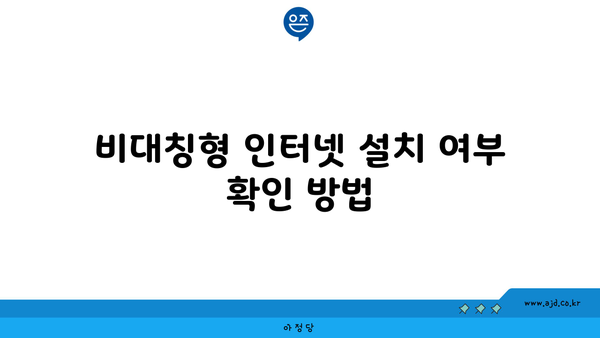 은즈

비대칭형 인터넷 설치 여부 확인 방법

www.ajd.co.kr

아정당